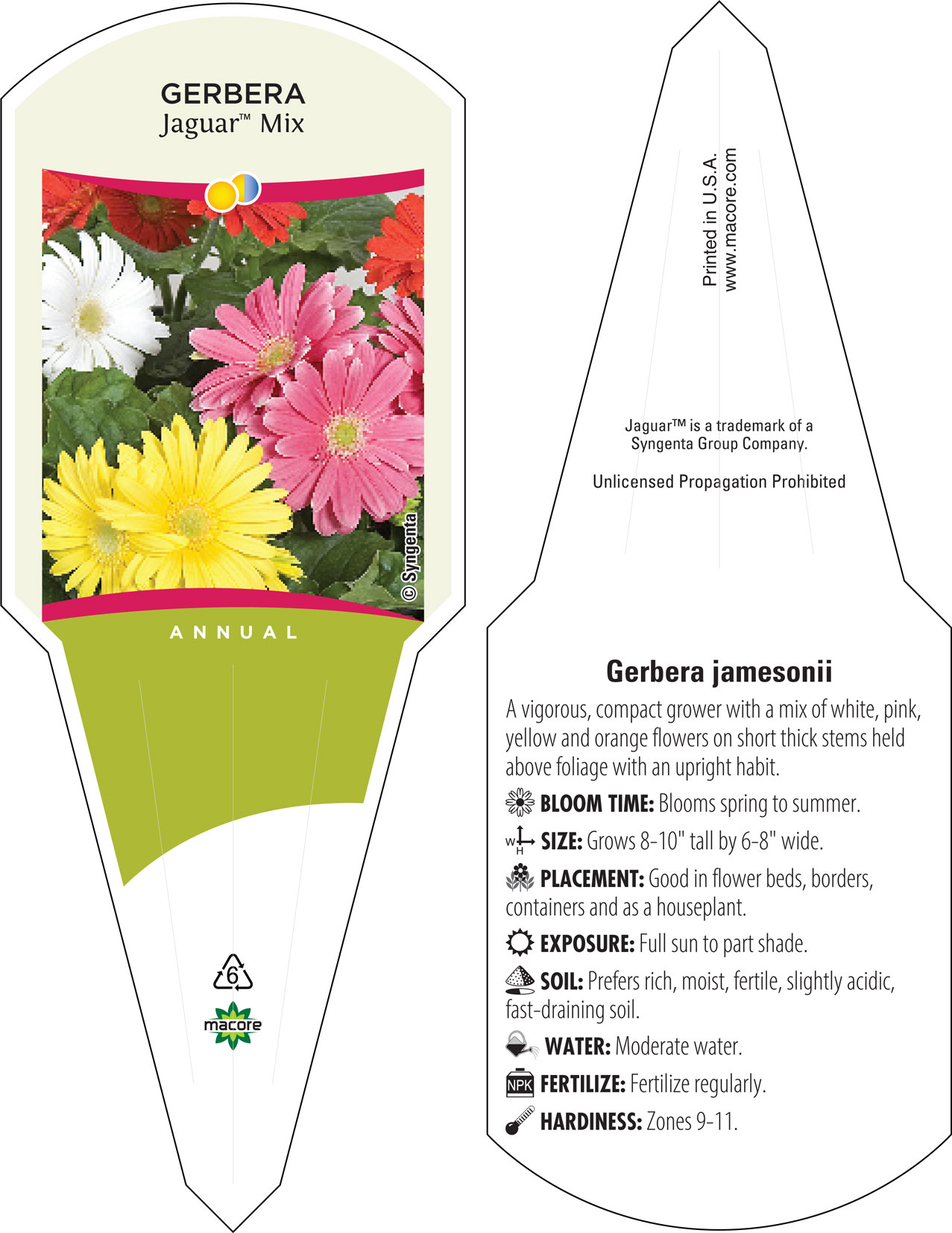 GERBERA
Jaguar™ Mix

© Syngenta

ANNUAL

6

macore

Printed in U.S.A.
www.macore.com

Jaguar™ is a trademark of a Syngenta Group Company.

Unlicensed Propagation Prohibited

Gerbera jamesonii

A vigorous, compact grower with a mix of white, pink, yellow and orange flowers on short thick stems held above foliage with an upright habit.

BLOOM TIME: Blooms spring to summer.

W H SIZE: Grows 8-10" tall by 6-8" wide.

PLACEMENT: Good in flower beds, borders, containers and as a houseplant.

EXPOSURE: Full sun to part shade.

SOIL: Prefers rich, moist, fertile, slightly acidic, fast-draining soil.

WATER: Moderate water.

NPK FERTILIZE: Fertilize regularly.

HARDINESS: Zones 9-11.